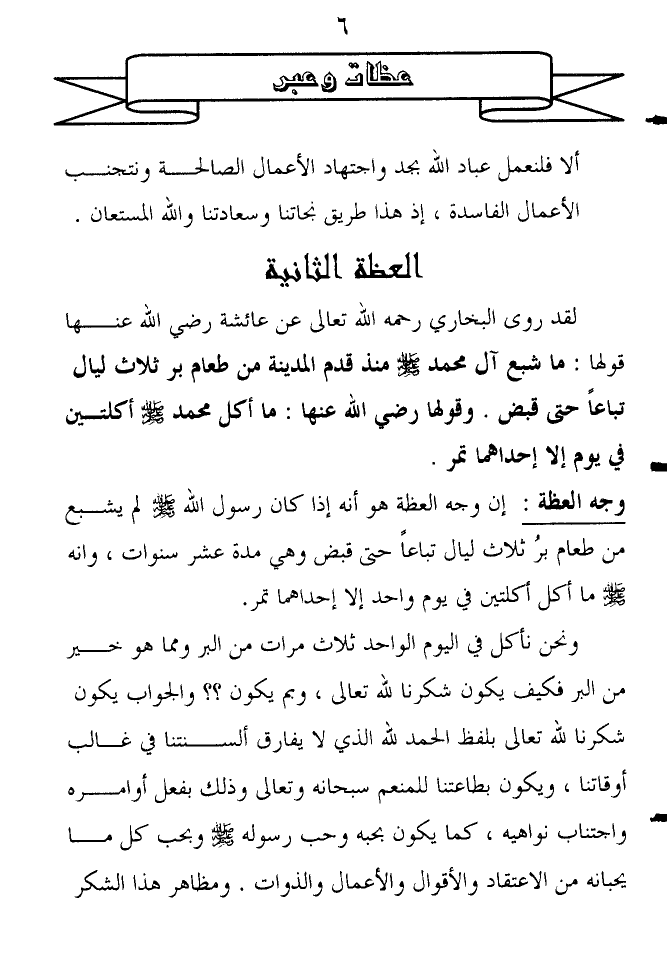 ٦

عظات وعبر

ألا فلنعمل عباد الله بجد واجتهاد الأعمال الصالحة ونتجنب الأعمال الفاسدة ، إذ هذا طريق نجاتنا وسعادتنا والله المستعان .

العظة الثانية

لقد روى البخاري رحمه الله تعالى عن عائشة رضي الله عنها قولها : ما شبع آل محمد ﷺ منذ قدم المدينة من طعام بر ثلاث ليال تباعاً حتى قبض . وقولها رضي الله عنها : ما أكل محمد ﷺ أكلتين في يوم إلا إحداهما تمر .

وجه العظة : إن وجه العظة هو أنه إذا كان رسول الله ﷺ لم يشبع من طعام برُ ثلاث ليال تباعاً حتى قبض وهي مدة عشر سنوات ، وانه ﷺ ما أكل أكلتين في يوم واحد إلا إحداهما تمر.

ونحن نأكل في اليوم الواحد ثلاث مرات من البر ومما هو خير من البر فكيف يكون شكرنا لله تعالى ، وبم يكون ؟؟ والجواب يكون شكرنا لله تعالى بلفظ الحمد لله الذي لا يفارق ألسنتنا في غالب أوقاتنا ، ويكون بطاعتنا للمنعم سبحانه وتعالى وذلك بفعل أوامره واجتناب نواهيه ، كما يكون بحبه وحب رسوله ﷺ وبحب كل ما يحبانه من الاعتقاد والأقوال والأعمال والذوات . ومظاهر هذا الشكر